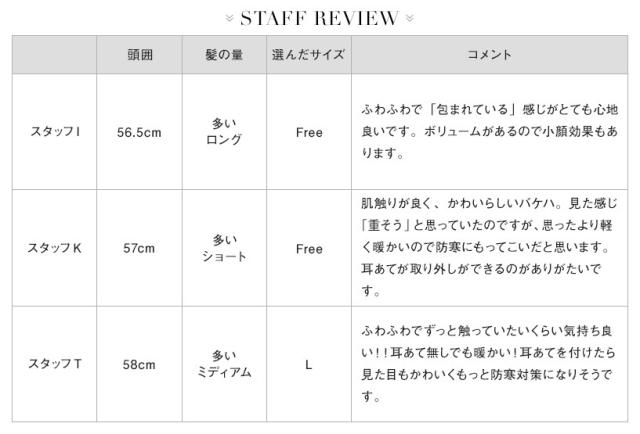 STAFF REVIEW

|  | 頭囲 | 髪の量 | 選んだサイズ | コメント |
|---|---|---|---|---|
| スタッフI | 56.5cm | 多い ロング | Free | ふわふわで「包まれている」感じがとても心地良いです。ボリュームがあるので小顔効果もあります。 |
| スタッフK | 57cm | 多い ショート | Free | 肌触りが良く、かわいらしいバケハ。見た感じ「重そう」と思っていたのですが、思ったより軽く暖かいので防寒にもってこいだと思います。耳あてが取り外しができるのがありがたいです。 |
| スタッフT | 58cm | 多い ミディアム | L | ふわふわでずっと触っていたいくらい気持ち良い!!耳あて無しでも暖かい!耳あてを付けたら見た目もかわいくもっと防寒対策になりそうです。 |